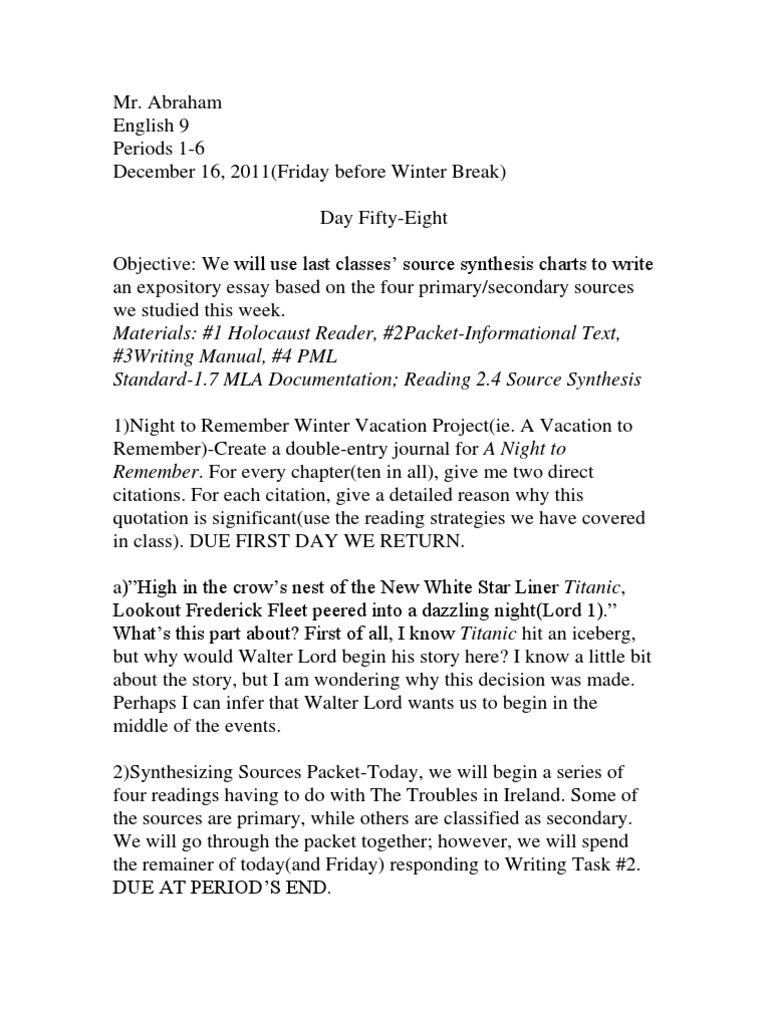 Mr. Abraham
English 9
Periods 1-6
December 16, 2011(Friday before Winter Break)

Day Fifty-Eight

Objective: We will use last classes' source synthesis charts to write an expository essay based on the four primary/secondary sources we studied this week.
Materials: #1 Holocaust Reader, #2Packet-Informational Text, #3Writing Manual, #4 PML
Standard-1.7 MLA Documentation; Reading 2.4 Source Synthesis

1)Night to Remember Winter Vacation Project(ie. A Vacation to Remember)-Create a double-entry journal for A Night to Remember. For every chapter(ten in all), give me two direct citations. For each citation, give a detailed reason why this quotation is significant(use the reading strategies we have covered in class). DUE FIRST DAY WE RETURN.

a)"High in the crow's nest of the New White Star Liner Titanic, Lookout Frederick Fleet peered into a dazzling night(Lord 1)." What's this part about? First of all, I know Titanic hit an iceberg, but why would Walter Lord begin his story here? I know a little bit about the story, but I am wondering why this decision was made. Perhaps I can infer that Walter Lord wants us to begin in the middle of the events.

2)Synthesizing Sources Packet-Today, we will begin a series of four readings having to do with The Troubles in Ireland. Some of the sources are primary, while others are classified as secondary. We will go through the packet together; however, we will spend the remainer of today(and Friday) responding to Writing Task #2. DUE AT PERIOD'S END.